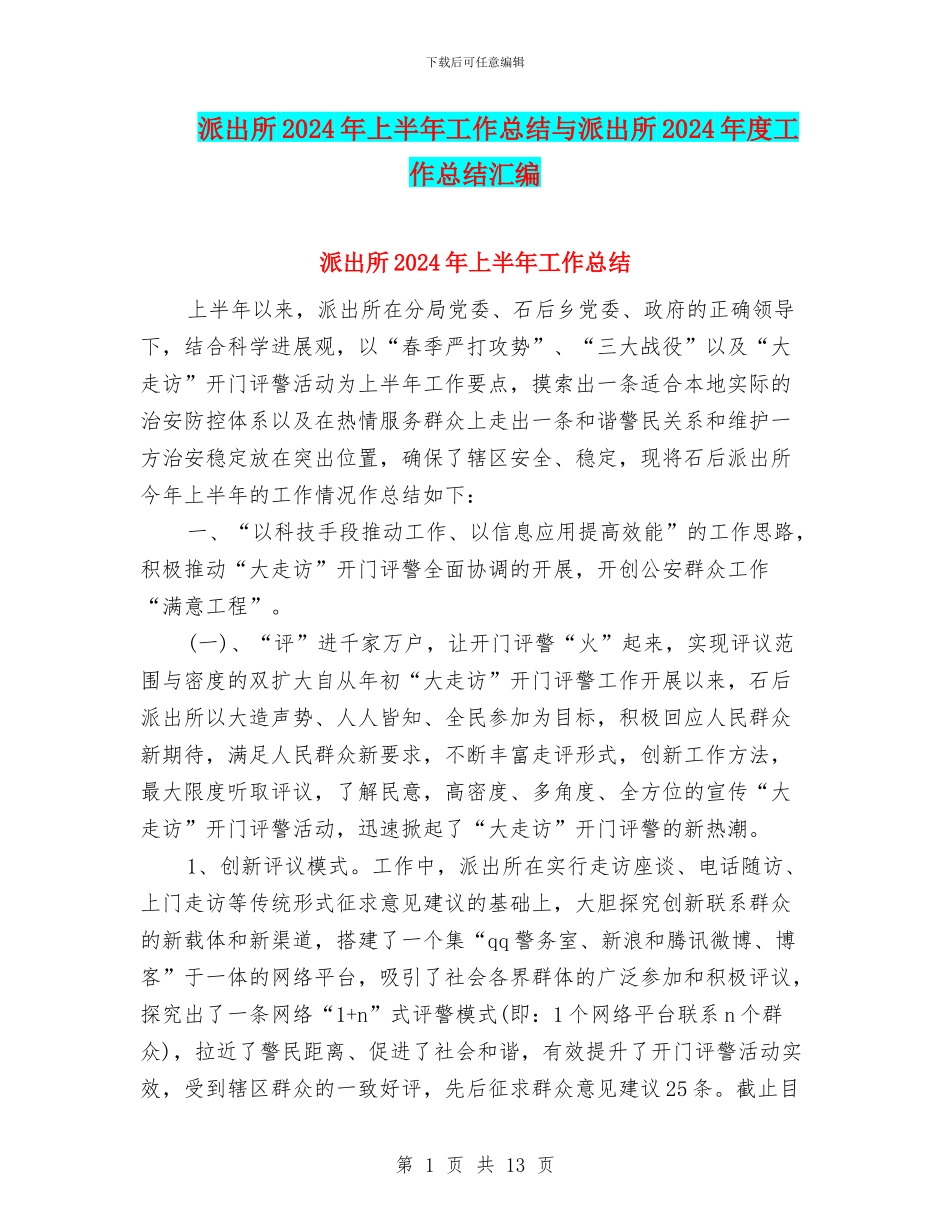 下载后可任意编辑

派出所2024年上半年工作总结与派出所2024年度工作总结汇编

派出所2024年上半年工作总结

上半年以来，派出所在分局党委、石后乡党委、政府的正确领导下，结合科学进展观，以“春季严打攻势”、“三大战役”以及“大走访”开门评警活动为上半年工作要点，摸索出一条适合本地实际的治安防控体系以及在热情服务群众上走出一条和谐警民关系和维护一方治安稳定放在突出位置，确保了辖区安全、稳定，现将石后派出所今年上半年的工作情况作总结如下：

一、“以科技手段推动工作、以信息应用提高效能”的工作思路，积极推动“大走访”开门评警全面协调的开展，开创公安群众工作“满意工程”。

(一)、“评”进千家万户，让开门评警“火”起来，实现评议范围与密度的双扩大自从年初“大走访”开门评警工作开展以来，石后派出所以大造声势、人人皆知、全民参加为目标，积极回应人民群众新期待，满足人民群众新要求，不断丰富走评形式，创新工作方法，最大限度听取评议，了解民意，高密度、多角度、全方位的宣传“大走访”开门评警活动，迅速掀起了“大走访”开门评警的新热潮。

1、创新评议模式。工作中，派出所在实行走访座谈、电话随访、上门走访等传统形式征求意见建议的基础上，大胆探究创新联系群众的新载体和新渠道，搭建了一个集“qq警务室、新浪和腾讯微博、博客”于一体的网络平台，吸引了社会各界群体的广泛参加和积极评议，探究出了一条网络“1+n”式评警模式(即：1个网络平台联系n个群众)，拉近了警民距离、促进了社会和谐，有效提升了开门评警活动实效，受到辖区群众的一致好评，先后征求群众意见建议25条。截止目

第 1 页 共 13 页